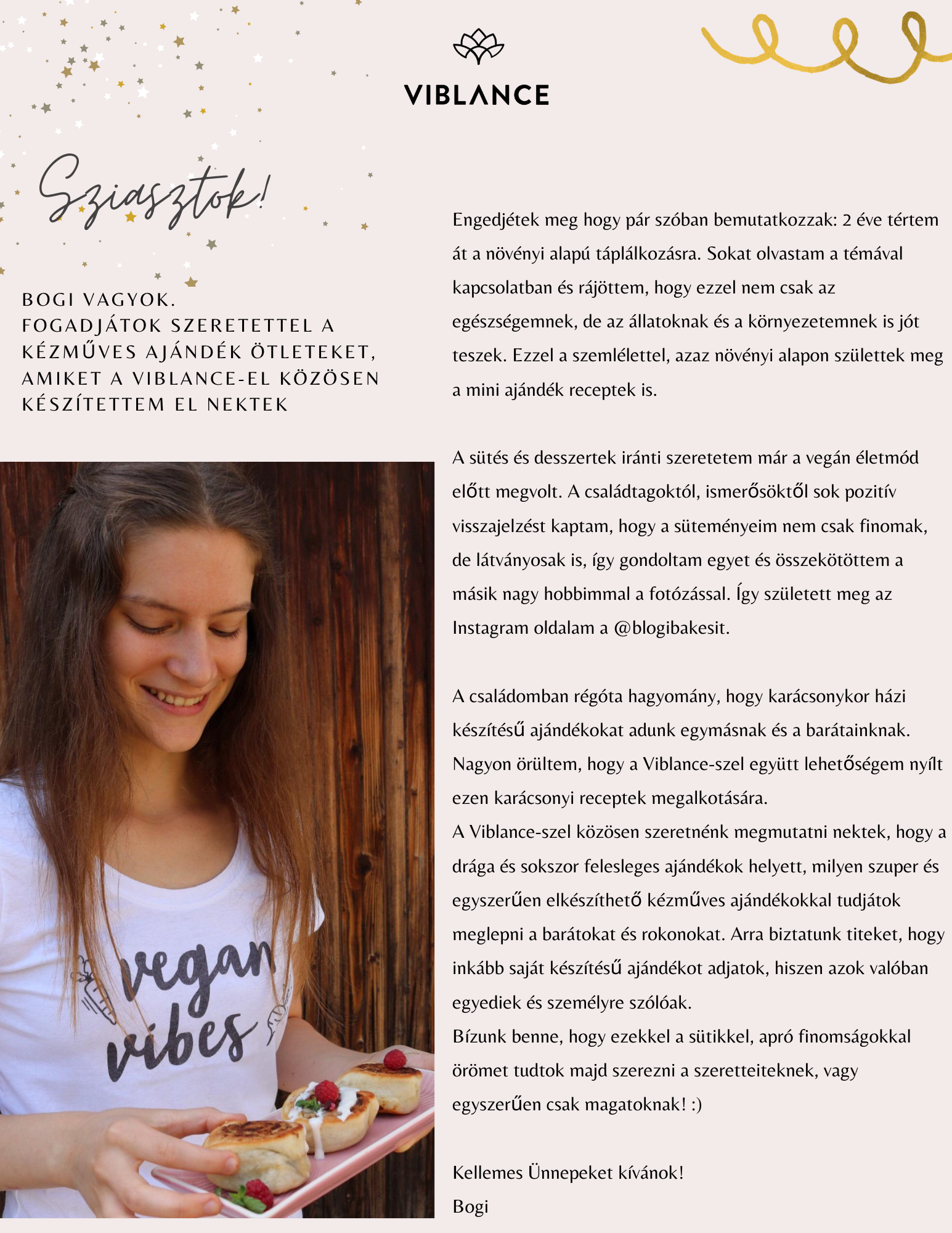 VIBLANCE

Sziasztok!

BOGI VAGYOK.
FOGADJÁTOK SZERETETTEL A KÉZMŰVES AJÁNDÉK ÖTLETEKET, AMIKET A VIBLANCE-EL KÖZÖSEN KÉSZÍTETTEM EL NEKTEK

vegan vibes

Engedjétek meg hogy pár szóban bemutatkozzak: 2 éve tértem át a növényi alapú táplálkozásra. Sokat olvastam a témával kapcsolatban és rájöttem, hogy ezzel nem csak az egészségemnek, de az állatoknak és a környezetemnek is jót teszek. Ezzel a szemlélettel, azaz növényi alapon születtek meg a mini ajándék receptek is.

A sütés és desszertek iránti szeretetem már a vegán életmód előtt megvolt. A családtagoktól, ismerősöktől sok pozitív visszajelzést kaptam, hogy a süteményeim nem csak finomak, de látványosak is, így gondoltam egyet és összekötöttem a másik nagy hobbimmal a fotózással. Így született meg az Instagram oldalam a @blogibakesit.

A családomban régóta hagyomány, hogy karácsonykor házi készítésű ajándékokat adunk egymásnak és a barátainknak. Nagyon örültem, hogy a Viblance-szel együtt lehetőségem nyílt ezen karácsonyi receptek megalkotására.
A Viblance-szel közösen szeretnénk megmutatni nektek, hogy a drága és sokszor felesleges ajándékok helyett, milyen szuper és egyszerűen elkészíthető kézműves ajándékokkal tudjátok meglepni a barátokat és rokonokat. Arra biztatunk titeket, hogy inkább saját készítésű ajándékot adjatok, hiszen azok valóban egyediek és személyre szólóak.
Bízunk benne, hogy ezekkel a sütikkel, apró finomságokkal örömet tudtok majd szerezni a szeretteiteknek, vagy egyszerűen csak magatoknak! :)

Kellemes Ünnepeket kívánok!
Bogi